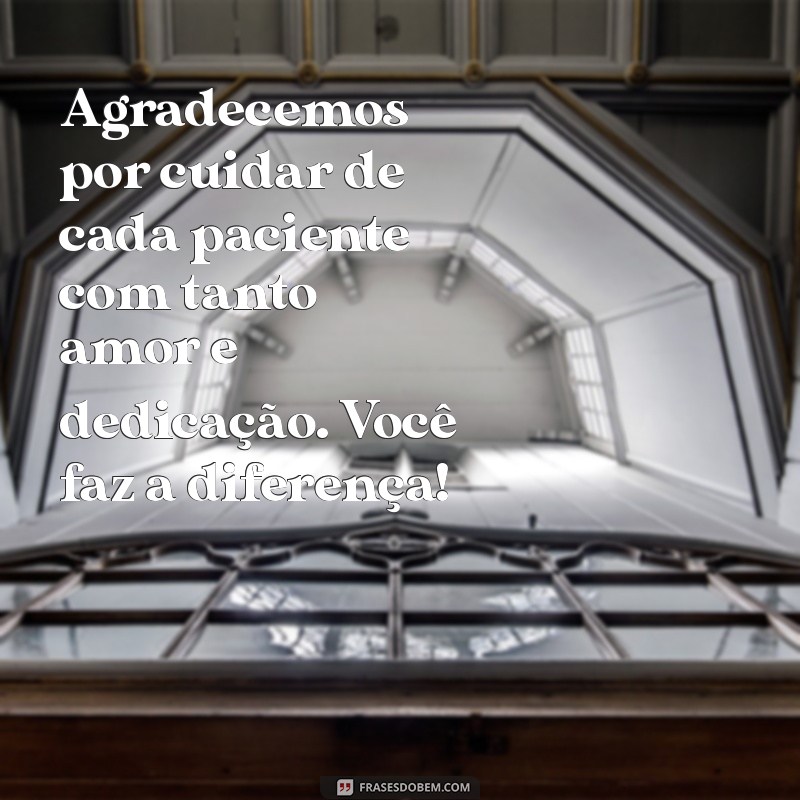 Agradecemos por cuidar de cada paciente com tanto amor e dedicação. Você faz a diferença!

FRASESDOBEM.COM